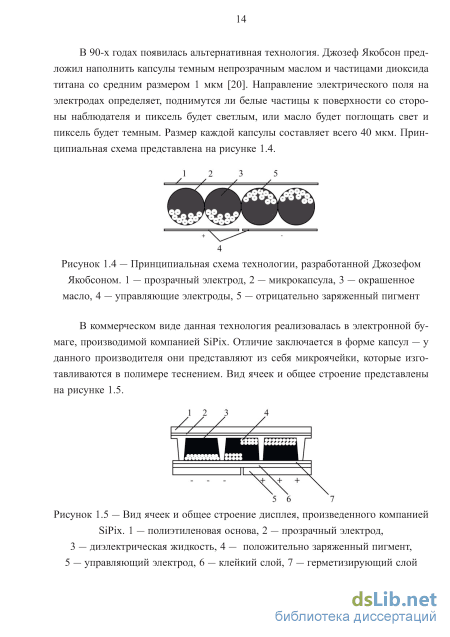 14

В 90-х годах появилась альтернативная технология. Джозеф Якобсон предложил наполнить капсулы темным непрозрачным маслом и частицами диоксида титана со средним размером 1 мкм [20]. Направление электрического поля на электродах определяет, поднимутся ли белые частицы к поверхности со стороны наблюдателя и пиксель будет светлым, или масло будет поглощать свет и пиксель будет темным. Размер каждой капсулы составляет всего 40 мкм. Принципиальная схема представлена на рисунке 1.4.

1 2 3 5
+ -
4

Рисунок 1.4 — Принципиальная схема технологии, разработанной Джозефом Якобсоном. 1 — прозрачный электрод, 2 — микрокапсула, 3 — окрашенное масло, 4 — управляющие электроды, 5 — отрицательно заряженный пигмент

В коммерческом виде данная технология реализовалась в электронной бумаге, производимой компанией SiPix. Отличие заключается в форме капсул — у данного производителя они представляют из себя микроячейки, которые изготавливаются в полимере теснением. Вид ячеек и общее строение представлены на рисунке 1.5.

1 2 3 4
- - - + + +
5 6 7

Рисунок 1.5 — Вид ячеек и общее строение дисплея, произведенного компанией SiPix. 1 — полиэтиленовая основа, 2 — прозрачный электрод, 3 — диэлектрическая жидкость, 4 — положительно заряженный пигмент, 5 — управляющий электрод, 6 — клейкий слой, 7 — герметизирующий слой

dsLib.net
библиотека диссертаций